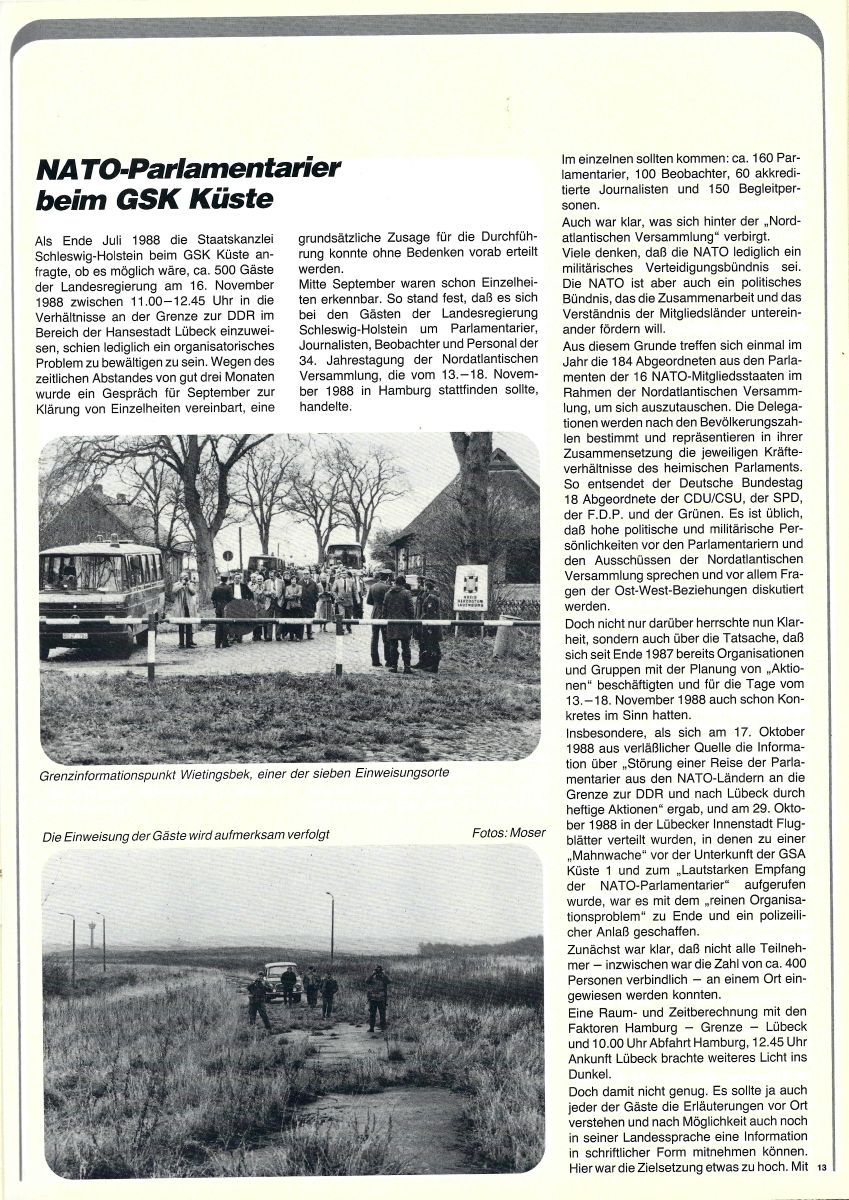 NATO-Parlamentarier beim GSK Küste

Als Ende Juli 1988 die Staatskanzlei Schleswig-Holstein beim GSK Küste anfragte, ob es möglich wäre, ca. 500 Gäste der Landesregierung am 16. November 1988 zwischen 11.00–12.45 Uhr in die Verhältnisse an der Grenze zur DDR im Bereich der Hansestadt Lübeck einzuweisen, schien lediglich ein organisatorisches Problem zu bewältigen zu sein. Wegen des zeitlichen Abstandes von gut drei Monaten wurde ein Gespräch für September zur Klärung von Einzelheiten vereinbart, eine grundsätzliche Zusage für die Durchführung konnte ohne Bedenken vorab erteilt werden.

Mitte September waren schon Einzelheiten erkennbar. So stand fest, daß es sich bei den Gästen der Landesregierung Schleswig-Holstein um Parlamentarier, Journalisten, Beobachter und Personal der 34. Jahrestagung der Nordatlantischen Versammlung, die vom 13.–18. November 1988 in Hamburg stattfinden sollte, handelte.

KREIS HERZOGTUM LAUENBURG

Grenzinformationspunkt Wietingsbek, einer der sieben Einweisungsorte

Die Einweisung der Gäste wird aufmerksam verfolgt

Fotos: Moser

Im einzelnen sollten kommen: ca. 160 Parlamentarier, 100 Beobachter, 60 akkreditierte Journalisten und 150 Begleitpersonen.

Auch war klar, was sich hinter der „Nordatlantischen Versammlung" verbirgt.

Viele denken, daß die NATO lediglich ein militärisches Verteidigungsbündnis sei. Die NATO ist aber auch ein politisches Bündnis, das die Zusammenarbeit und das Verständnis der Mitgliedsländer untereinander fördern will.

Aus diesem Grunde treffen sich einmal im Jahr die 184 Abgeordneten aus den Parlamenten der 16 NATO-Mitgliedsstaaten im Rahmen der Nordatlantischen Versammlung, um sich auszutauschen. Die Delegationen werden nach den Bevölkerungszahlen bestimmt und repräsentieren in ihrer Zusammensetzung die jeweiligen Kräfteverhältnisse des heimischen Parlaments. So entsendet der Deutsche Bundestag 18 Abgeordnete der CDU/CSU, der SPD, der F.D.P. und der Grünen. Es ist üblich, daß hohe politische und militärische Persönlichkeiten vor den Parlamentariern und den Ausschüssen der Nordatlantischen Versammlung sprechen und vor allem Fragen der Ost-West-Beziehungen diskutiert werden.

Doch nicht nur darüber herrschte nun Klarheit, sondern auch über die Tatsache, daß sich seit Ende 1987 bereits Organisationen und Gruppen mit der Planung von „Aktionen" beschäftigten und für die Tage vom 13.–18. November 1988 auch schon Konkretes im Sinn hatten.

Insbesondere, als sich am 17. Oktober 1988 aus verläßlicher Quelle die Information über „Störung einer Reise der Parlamentarier aus den NATO-Ländern an die Grenze zur DDR und nach Lübeck durch heftige Aktionen" ergab, und am 29. Oktober 1988 in der Lübecker Innenstadt Flugblätter verteilt wurden, in denen zu einer „Mahnwache" vor der Unterkunft der GSA Küste 1 und zum „Lautstarken Empfang der NATO-Parlamentarier" aufgerufen wurde, war es mit dem „reinen Organisationsproblem" zu Ende und ein polizeilicher Anlaß geschaffen.

Zunächst war klar, daß nicht alle Teilnehmer – inzwischen war die Zahl von ca. 400 Personen verbindlich – an einem Ort eingewiesen werden konnten.

Eine Raum- und Zeitberechnung mit den Faktoren Hamburg – Grenze – Lübeck und 10.00 Uhr Abfahrt Hamburg, 12.45 Uhr Ankunft Lübeck brachte weiteres Licht ins Dunkel.

Doch damit nicht genug. Es sollte ja auch jeder der Gäste die Erläuterungen vor Ort verstehen und nach Möglichkeit auch noch in seiner Landessprache eine Information in schriftlicher Form mitnehmen können. Hier war die Zielsetzung etwas zu hoch. Mit

13